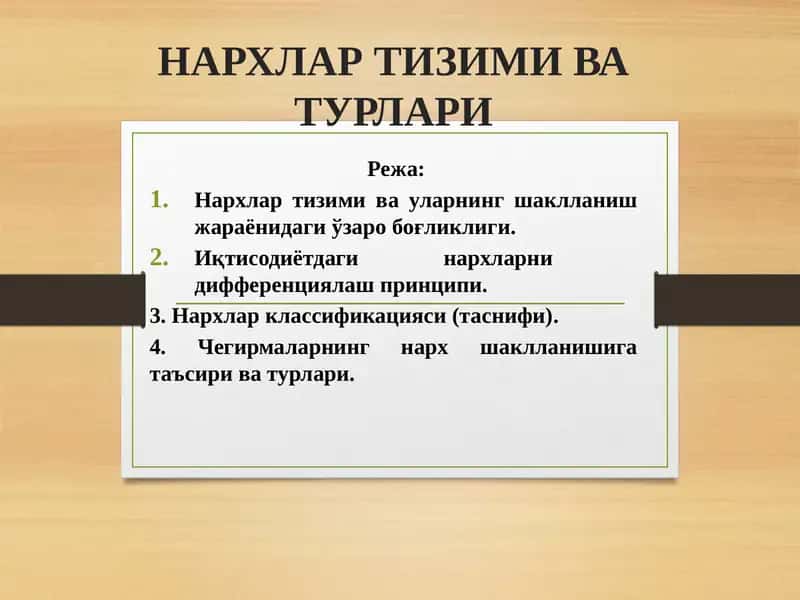 НАРХЛАР ТИЗИМИ ВА ТУРЛАРИ

Режа:

1. Нархлар тизими ва уларнинг шаклланиш жараёнидаги ўзаро боғликлиги.
2. Иқтисодиётдаги нархларни дифференциялаш принципи.

3. Нархлар классификацияси (таснифи).

4. Чегирмаларнинг нарх шаклланишига таъсири ва турлари.